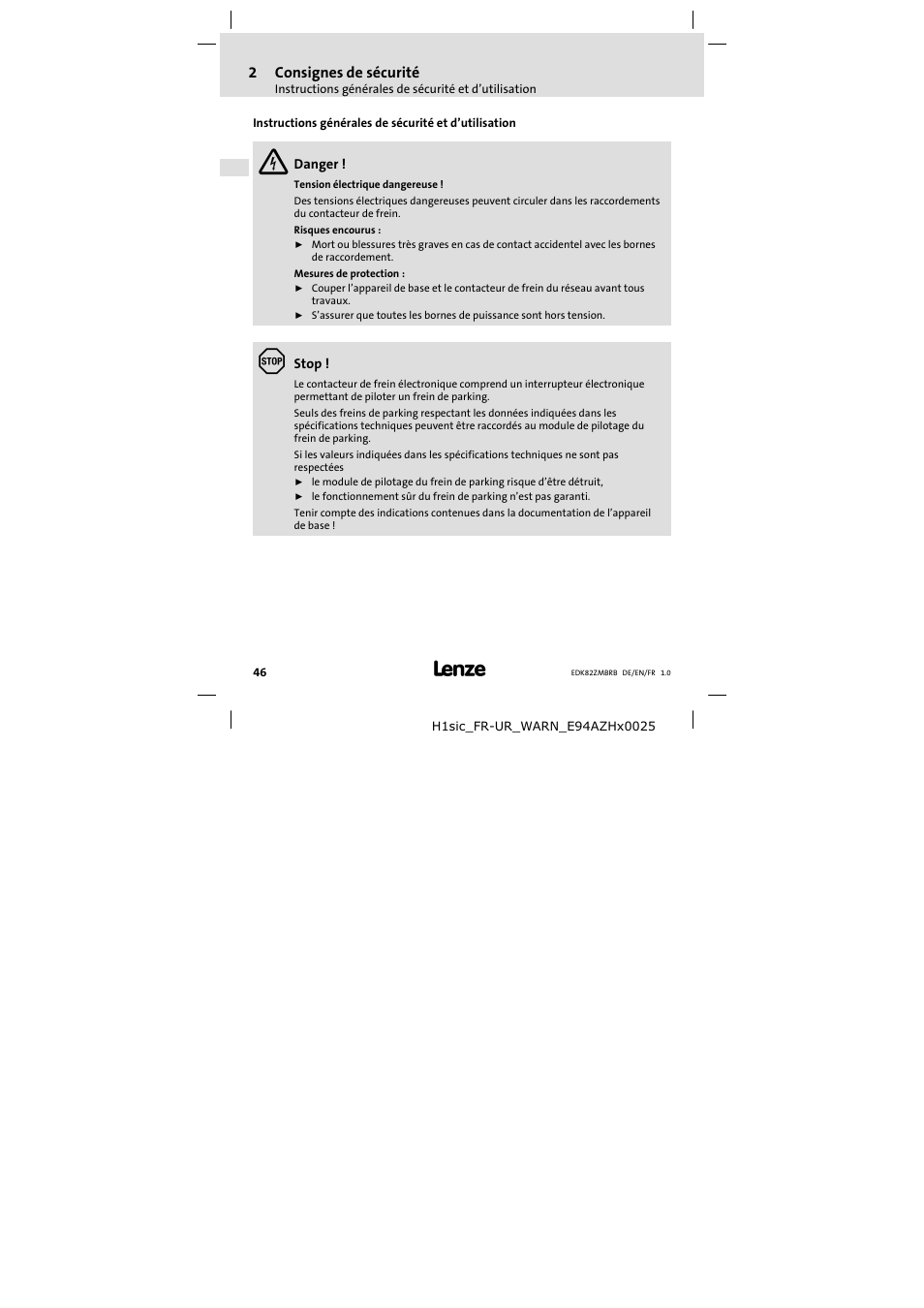 2 Consignes de sécurité
Instructions générales de sécurité et d'utilisation

Instructions générales de sécurité et d'utilisation

Danger !

Tension électrique dangereuse !

Des tensions électriques dangereuses peuvent circuler dans les raccordements du contacteur de frein.

Risques encourus :

► Mort ou blessures très graves en cas de contact accidentel avec les bornes de raccordement.

Mesures de protection :

► Couper l'appareil de base et le contacteur de frein du réseau avant tous travaux.
► S'assurer que toutes les bornes de puissance sont hors tension.

STOP

Stop !

Le contacteur de frein électronique comprend un interrupteur électronique permettant de piloter un frein de parking.

Seuls des freins de parking respectant les données indiquées dans les spécifications techniques peuvent être raccordés au module de pilotage du frein de parking.

Si les valeurs indiquées dans les spécifications techniques ne sont pas respectées

► le module de pilotage du frein de parking risque d'être détruit,
► le fonctionnement sûr du frein de parking n'est pas garanti.

Tenir compte des indications contenues dans la documentation de l'appareil de base !

46 Lenze EDK82ZMBRB DE/EN/FR 1.0

H1sic_FR-UR_WARN_E94AZHx0025